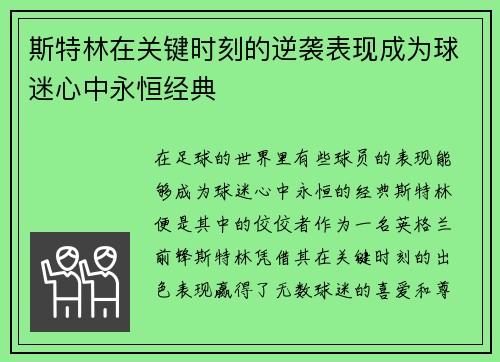 斯特林在关键时刻的逆袭表现成为球迷心中永恒经典

在足球的世界里有些球员的表现能够成为球迷心中永恒的经典斯特林便是其中的佼佼者作为一名英格兰前锋斯特林凭借其在关键时刻的出色表现赢得了无数球迷的喜爱和尊